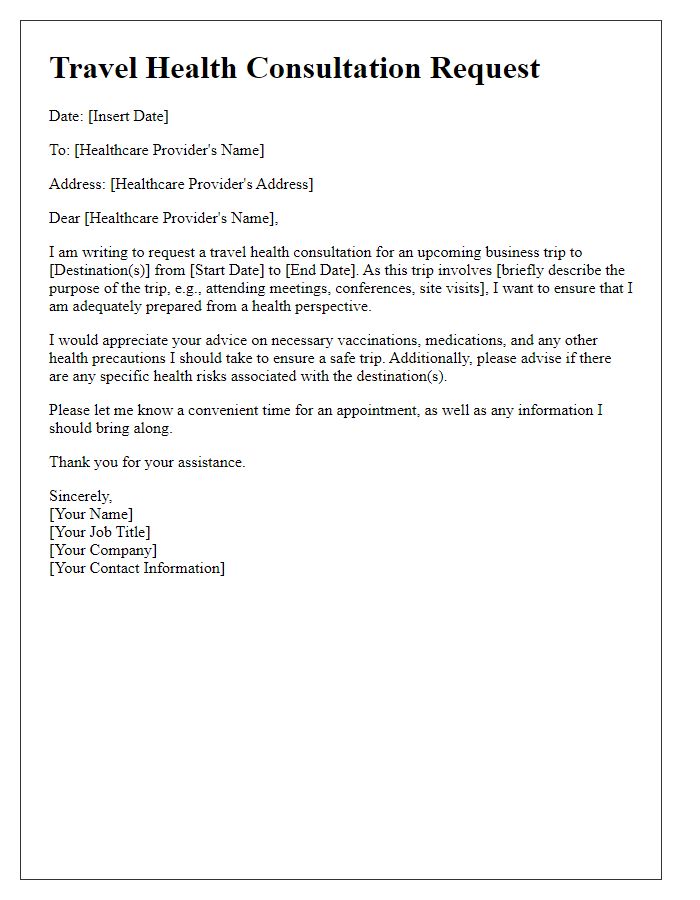 Travel Health Consultation Request

Date: [Insert Date]

To: [Healthcare Provider's Name]

Address: [Healthcare Provider's Address]

Dear [Healthcare Provider's Name],

I am writing to request a travel health consultation for an upcoming business trip to [Destination(s)] from [Start Date] to [End Date]. As this trip involves [briefly describe the purpose of the trip, e.g., attending meetings, conferences, site visits], I want to ensure that I am adequately prepared from a health perspective.

I would appreciate your advice on necessary vaccinations, medications, and any other health precautions I should take to ensure a safe trip. Additionally, please advise if there are any specific health risks associated with the destination(s).

Please let me know a convenient time for an appointment, as well as any information I should bring along.

Thank you for your assistance.

Sincerely,
[Your Name]
[Your Job Title]
[Your Company]
[Your Contact Information]